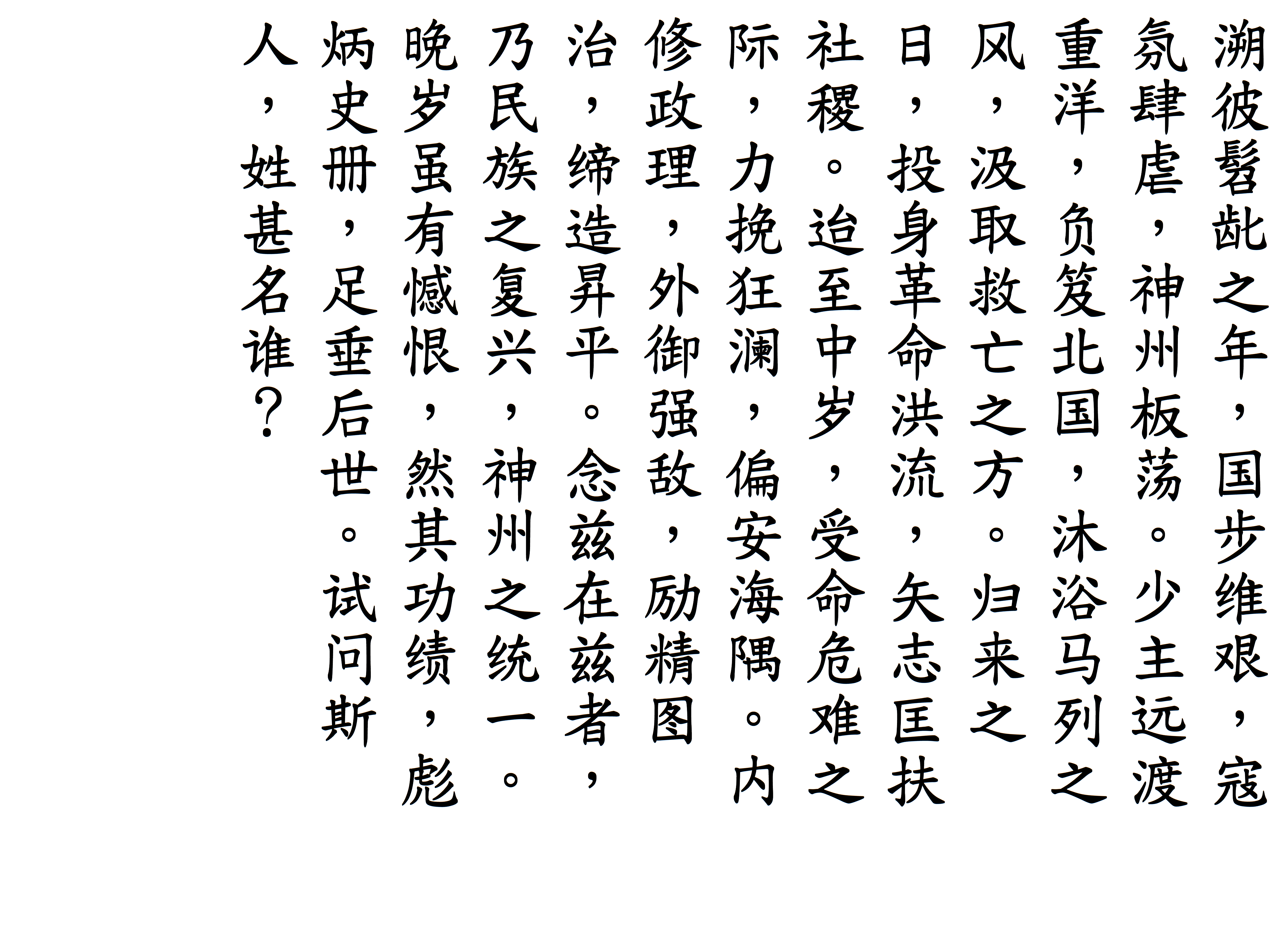 溯彼髫龀之年，国步维艰，寇氛肆虐，神州板荡。少主远渡重洋，负笈北国，沐浴马列之风，汲取救亡之方。归来之日，投身革命洪流，矢志匡扶社稷。迨至中岁，受命危难之际，力挽狂澜，偏安海隅。内修政理，外御强敌，励精图治，缔造昇平。念兹在兹者，乃民族之复兴，神州之统一。晚岁虽有憾恨，然其功绩，彪炳史册，足垂后世。试问斯人，姓甚名谁？